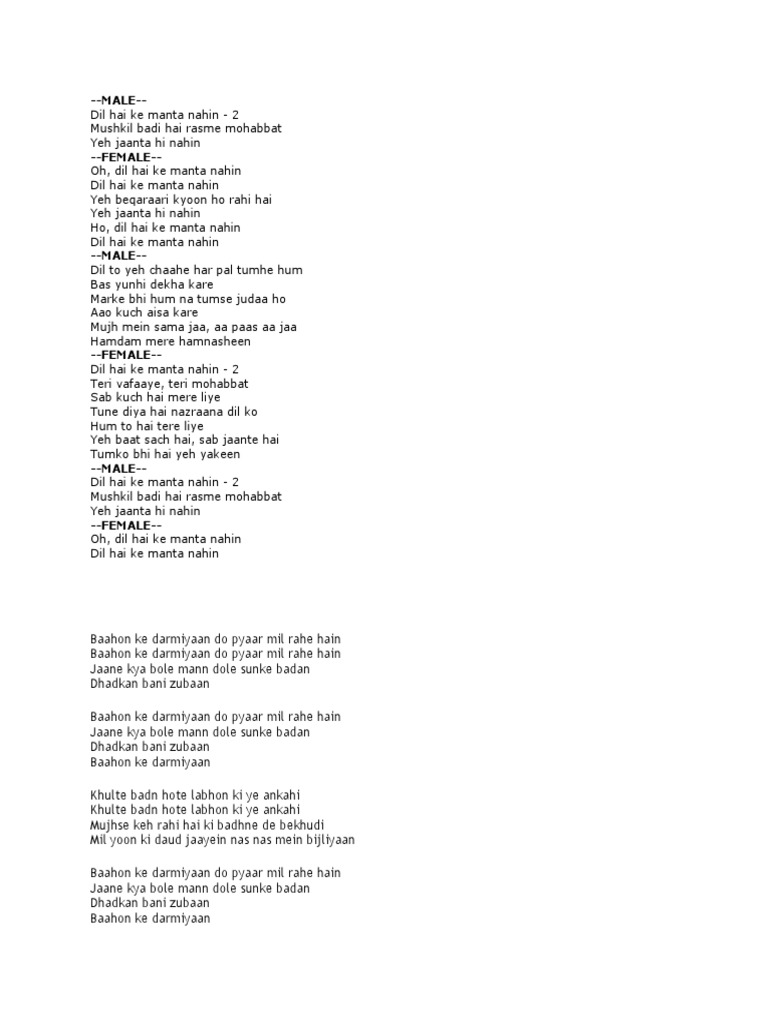 --MALE--
Dil hai ke manta nahin - 2
Mushkil badi hai rasme mohabbat
Yeh jaanta hi nahin
--FEMALE--
Oh, dil hai ke manta nahin
Dil hai ke manta nahin
Yeh beqaraari kyoon ho rahi hai
Yeh jaanta hi nahin
Ho, dil hai ke manta nahin
Dil hai ke manta nahin
--MALE--
Dil to yeh chaahe har pal tumhe hum
Bas yunhi dekha kare
Marke bhi hum na tumse judaa ho
Aao kuch aisa kare
Mujh mein sama jaa, aa paas aa jaa
Hamdam mere hamnasheen
--FEMALE--
Dil hai ke manta nahin - 2
Teri vafaaye, teri mohabbat
Sab kuch hai mere liye
Tune diya hai nazraana dil ko
Hum to hai tere liye
Yeh baat sach hai, sab jaante hai
Tumko bhi hai yeh yakeen
--MALE--
Dil hai ke manta nahin - 2
Mushkil badi hai rasme mohabbat
Yeh jaanta hi nahin
--FEMALE--
Oh, dil hai ke manta nahin
Dil hai ke manta nahin

Baahon ke darmiyaan do pyaar mil rahe hain
Baahon ke darmiyaan do pyaar mil rahe hain
Jaane kya bole mann dole sunke badan
Dhadkan bani zubaan

Baahon ke darmiyaan do pyaar mil rahe hain
Jaane kya bole mann dole sunke badan
Dhadkan bani zubaan
Baahon ke darmiyaan

Khulte badn hote labhon ki ye ankahi
Khulte badn hote labhon ki ye ankahi
Mujhse keh rahi hai ki badhne de bekhudi
Mil yoon ki daud jaayein nas nas mein bijliyaan

Baahon ke darmiyaan do pyaar mil rahe hain
Jaane kya bole mann dole sunke badan
Dhadkan bani zubaan
Baahon ke darmiyaan